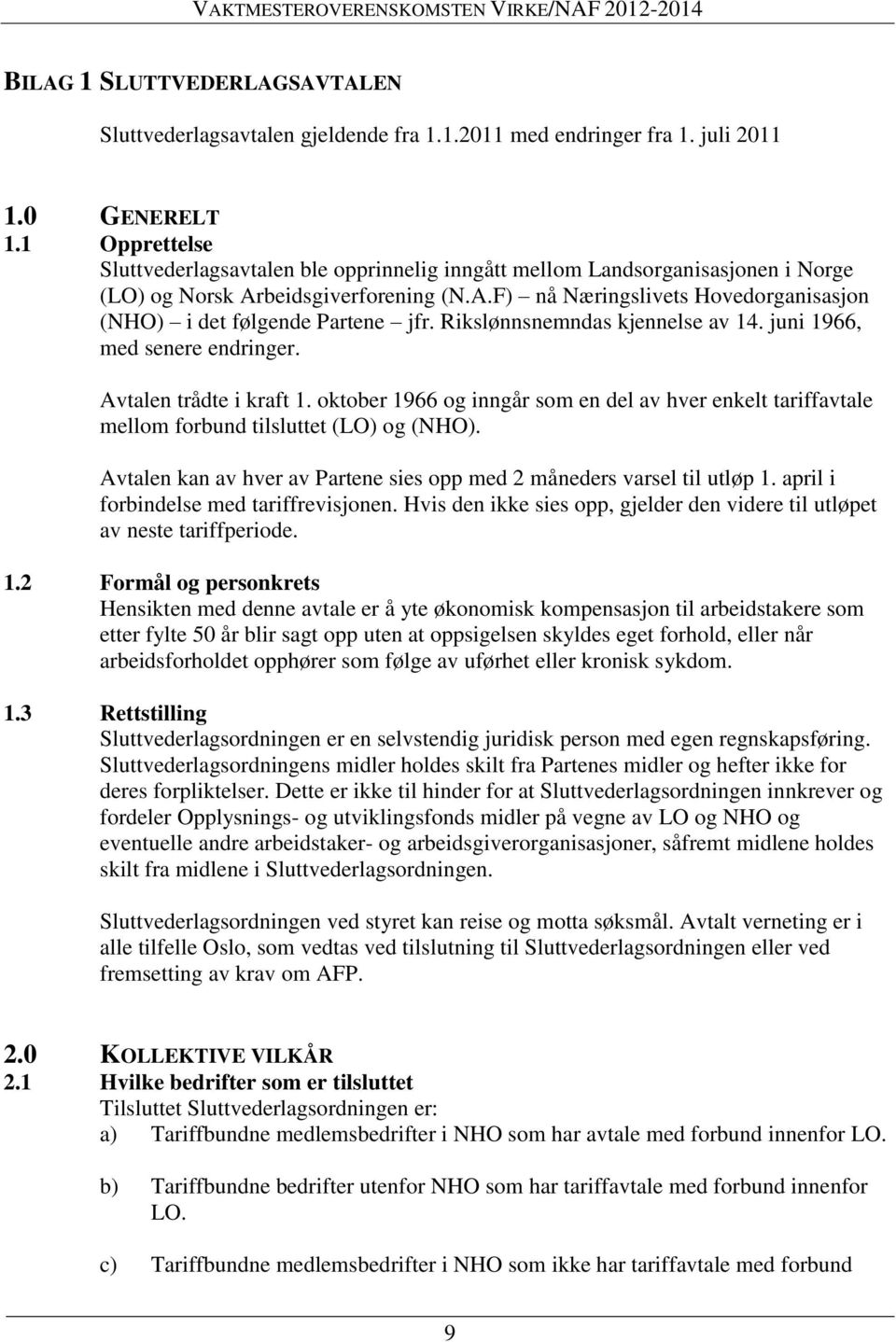 VAKTMESTEROVERENSKOMSTEN VIRKE/NAF 2012-2014

BILAG 1 SLUTTVEDERLAGSAVTALEN

Sluttvederlagsavtalen gjeldende fra 1.1.2011 med endringer fra 1. juli 2011

1.0 GENERELT
1.1 Opprettelse
Sluttvederlagsavtalen ble opprinnelig inngått mellom Landsorganisasjonen i Norge (LO) og Norsk Arbeidsgiverforening (N.A.F) – nå Næringslivets Hovedorganisasjon (NHO) – i det følgende Partene – jfr. Rikslønnsnemndas kjennelse av 14. juni 1966, med senere endringer.

Avtalen trådte i kraft 1. oktober 1966 og inngår som en del av hver enkelt tariffavtale mellom forbund tilsluttet (LO) og (NHO).

Avtalen kan av hver av Partene sies opp med 2 måneders varsel til utløp 1. april i forbindelse med tariffrevisjonen. Hvis den ikke sies opp, gjelder den videre til utløpet av neste tariffperiode.

1.2 Formål og personkrets
Hensikten med denne avtale er å yte økonomisk kompensasjon til arbeidstakere som etter fylte 50 år blir sagt opp uten at oppsigelsen skyldes eget forhold, eller når arbeidsforholdet opphører som følge av uførhet eller kronisk sykdom.

1.3 Rettstilling
Sluttvederlagsordningen er en selvstendig juridisk person med egen regnskapsføring. Sluttvederlagsordningens midler holdes skilt fra Partenes midler og hefter ikke for deres forpliktelser. Dette er ikke til hinder for at Sluttvederlagsordningen innkrever og fordeler Opplysnings- og utviklingsfonds midler på vegne av LO og NHO og eventuelle andre arbeidstaker- og arbeidsgiverorganisasjoner, såfremt midlene holdes skilt fra midlene i Sluttvederlagsordningen.

Sluttvederlagsordningen ved styret kan reise og motta søksmål. Avtalt verneting er i alle tilfelle Oslo, som vedtas ved tilslutning til Sluttvederlagsordningen eller ved fremsetting av krav om AFP.

2.0 KOLLEKTIVE VILKÅR
2.1 Hvilke bedrifter som er tilsluttet
Tilsluttet Sluttvederlagsordningen er:
a) Tariffbundne medlemsbedrifter i NHO som har avtale med forbund innenfor LO.

b) Tariffbundne bedrifter utenfor NHO som har tariffavtale med forbund innenfor LO.

c) Tariffbundne medlemsbedrifter i NHO som ikke har tariffavtale med forbund

9